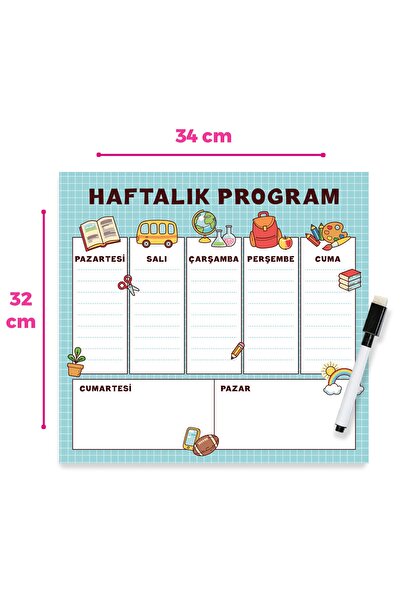 34 cm

32 cm

HAFTALIK PROGRAM

PAZARTESİ
SALI
ÇARŞAMBA
PERŞEMBE
CUMA

CUMARTESİ
PAZAR